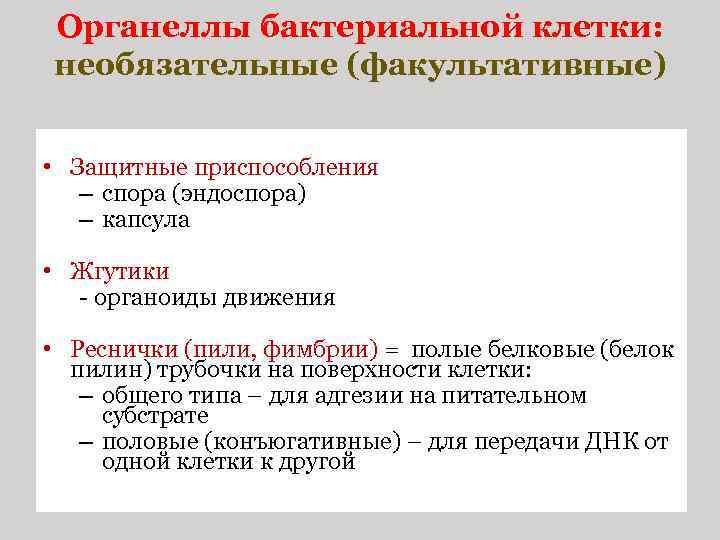 Органеллы бактериальной клетки: необязательные (факультативные)

• Защитные приспособления
– спора (эндоспора)
– капсула

• Жгутики
- органоиды движения

• Реснички (пили, фимбрии) = полые белковые (белок пилин) трубочки на поверхности клетки:
– общего типа – для адгезии на питательном субстрате
– половые (конъюгативные) – для передачи ДНК от одной клетки к другой